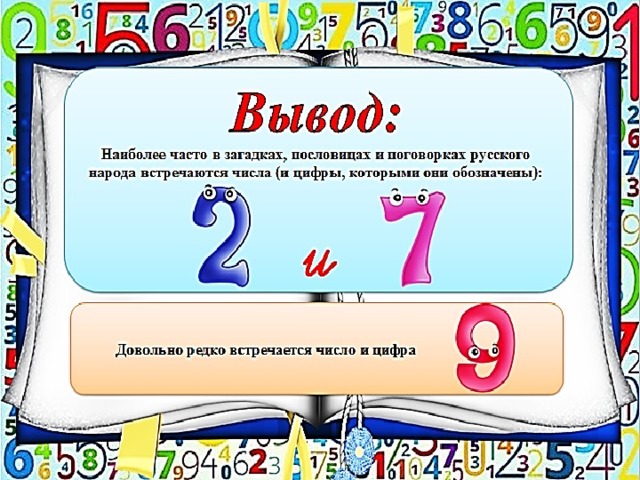 Вывод:

Наиболее часто в загадках, пословицах и поговорках русского народа встречаются числа (и цифры, которыми они обозначены):

2 и 7

Довольно редко встречается число и цифра 9